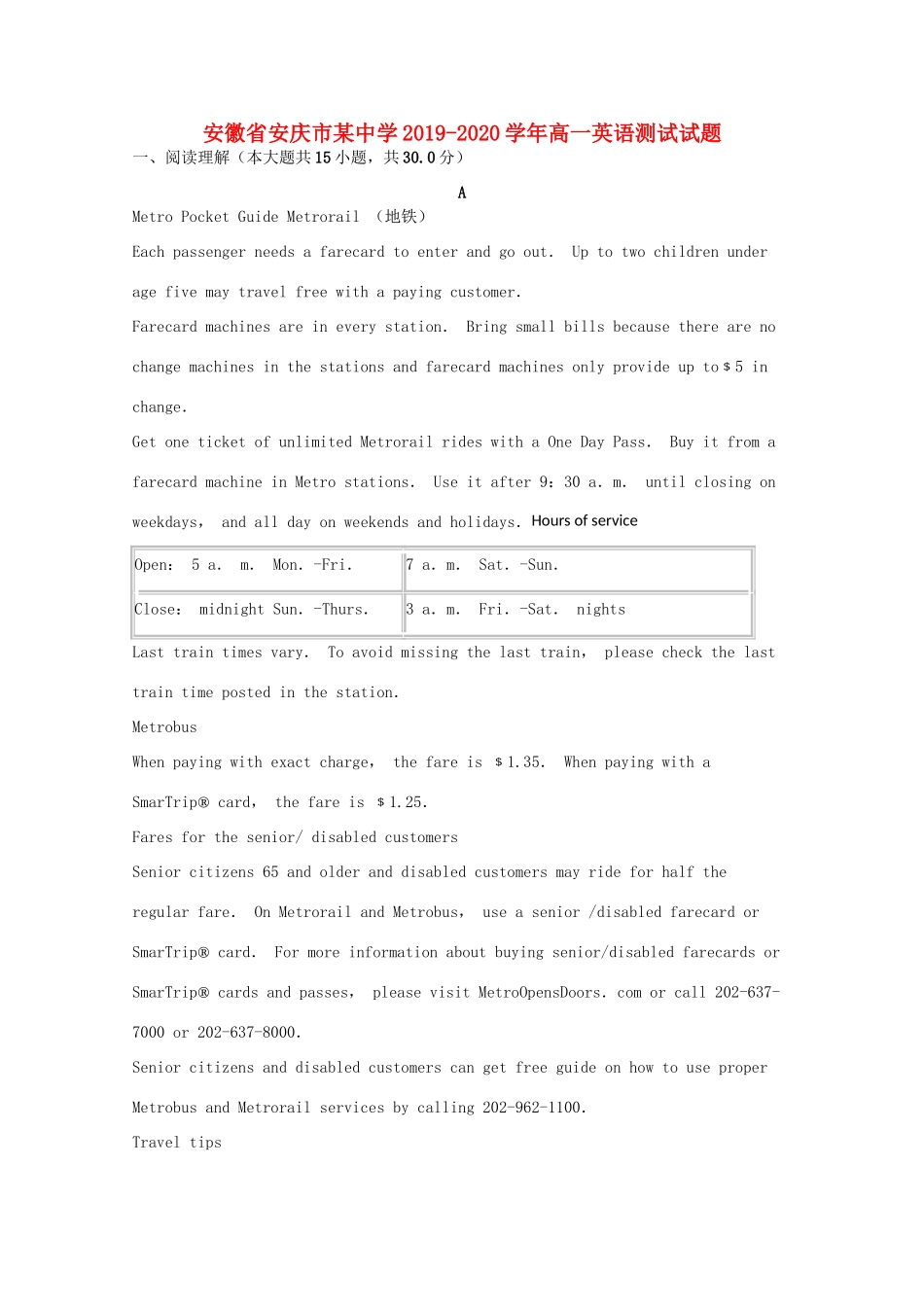 安徽省安庆市某中学2019-2020学年高一英语测试试题

一、阅读理解（本大题共15小题，共30.0分）

A

Metro Pocket Guide Metrorail （地铁）

Each passenger needs a farecard to enter and go out. Up to two children under age five may travel free with a paying customer.

Farecard machines are in every station. Bring small bills because there are no change machines in the stations and farecard machines only provide up to $5 in change.

Get one ticket of unlimited Metrorail rides with a One Day Pass. Buy it from a farecard machine in Metro stations. Use it after 9：30 a. m. until closing on weekdays, and all day on weekends and holidays. Hours of service

| Open: 5 a. m. Mon. -Fri. | 7 a. m. Sat. -Sun. |
|---|---|
| Close: midnight Sun. -Thurs. | 3 a. m. Fri. -Sat. nights |

Last train times vary. To avoid missing the last train, please check the last train time posted in the station.

Metrobus

When paying with exact charge, the fare is $1.35. When paying with a SmarTrip® card, the fare is $1.25.

Fares for the senior/ disabled customers

Senior citizens 65 and older and disabled customers may ride for half the regular fare. On Metrorail and Metrobus, use a senior /disabled farecard or SmarTrip® card. For more information about buying senior/disabled farecards or SmarTrip® cards and passes, please visit MetroOpensDoors. com or call 202-637-7000 or 202-637-8000.

Senior citizens and disabled customers can get free guide on how to use proper Metrobus and Metrorail services by calling 202-962-1100.

Travel tips